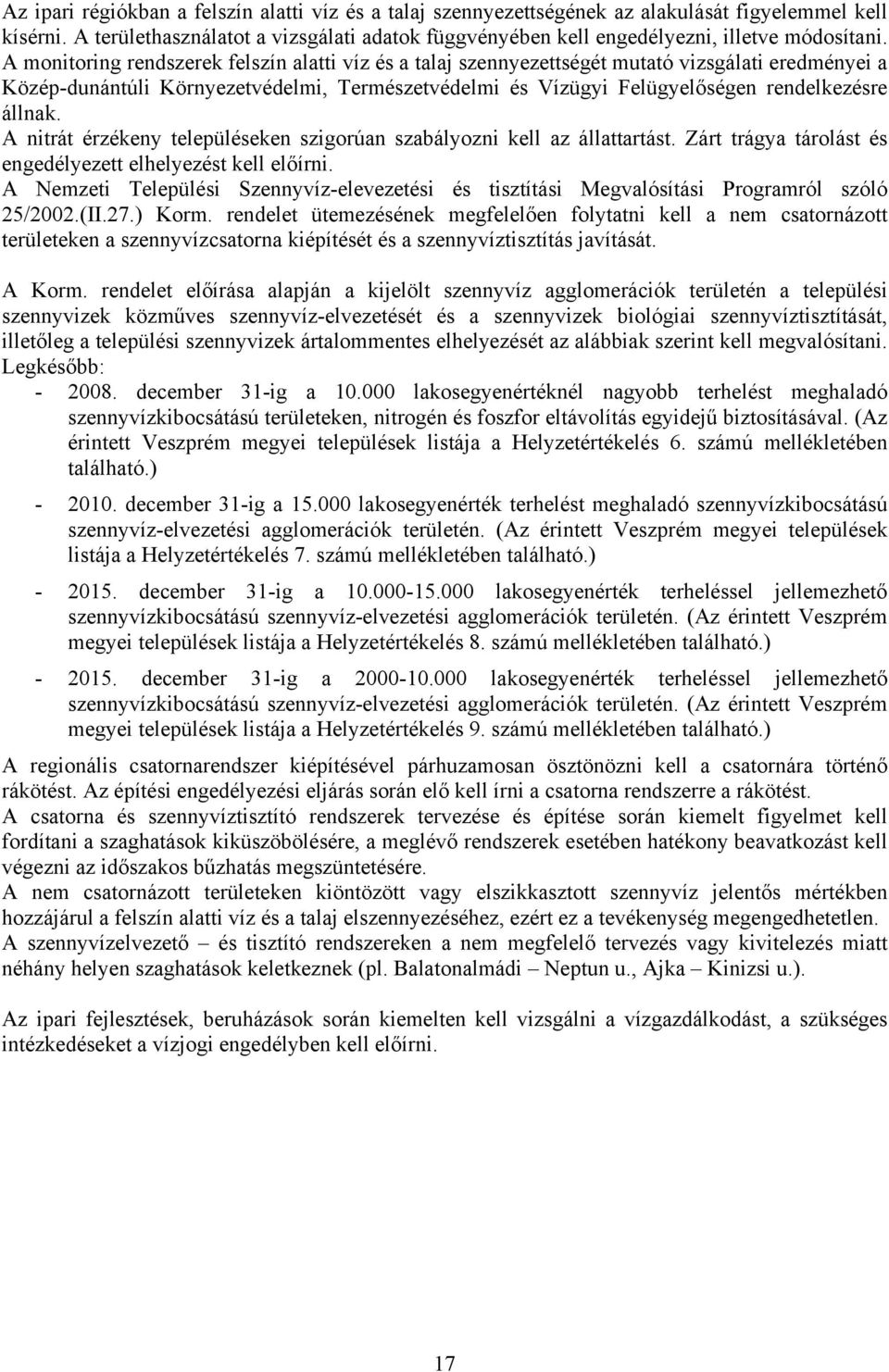 Az ipari régiókban a felszín alatti víz és a talaj szennyezettségének az alakulását figyelemmel kell kísérni. A területhasználatot a vizsgálati adatok függvényében kell engedélyezni, illetve módosítani. A monitoring rendszerek felszín alatti víz és a talaj szennyezettségét mutató vizsgálati eredményei a Közép-dunántúli Környezetvédelmi, Természetvédelmi és Vízügyi Felügyelőségen rendelkezésre állnak.
A nitrát érzékeny településeken szigorúan szabályozni kell az állattartást. Zárt trágya tárolást és engedélyezett elhelyezést kell előírni.
A Nemzeti Települési Szennyvíz-elevezetési és tisztítási Megvalósítási Programról szóló 25/2002.(II.27.) Korm. rendelet ütemezésének megfelelően folytatni kell a nem csatornázott területeken a szennyvízcsatorna kiépítését és a szennyvíztisztítás javítását.

A Korm. rendelet előírása alapján a kijelölt szennyvíz agglomerációk területén a települési szennyvizek közműves szennyvíz-elvezetését és a szennyvizek biológiai szennyvíztisztítását, illetőleg a települési szennyvizek ártalommentes elhelyezését az alábbiak szerint kell megvalósítani. Legkésőbb:
- 2008. december 31-ig a 10.000 lakosegyenértéknél nagyobb terhelést meghaladó szennyvízkibocsátású területeken, nitrogén és foszfor eltávolítás egyidejű biztosításával. (Az érintett Veszprém megyei települések listája a Helyzetértékelés 6. számú mellékletében található.)
- 2010. december 31-ig a 15.000 lakosegyenérték terhelést meghaladó szennyvízkibocsátású szennyvíz-elvezetési agglomerációk területén. (Az érintett Veszprém megyei települések listája a Helyzetértékelés 7. számú mellékletében található.)
- 2015. december 31-ig a 10.000-15.000 lakosegyenérték terheléssel jellemezhető szennyvízkibocsátású szennyvíz-elvezetési agglomerációk területén. (Az érintett Veszprém megyei települések listája a Helyzetértékelés 8. számú mellékletében található.)
- 2015. december 31-ig a 2000-10.000 lakosegyenérték terheléssel jellemezhető szennyvízkibocsátású szennyvíz-elvezetési agglomerációk területén. (Az érintett Veszprém megyei települések listája a Helyzetértékelés 9. számú mellékletében található.)
A regionális csatornarendszer kiépítésével párhuzamosan ösztönözni kell a csatornára történő rákötést. Az építési engedélyezési eljárás során elő kell írni a csatorna rendszerre a rákötést.
A csatorna és szennyvíztisztító rendszerek tervezése és építése során kiemelt figyelmet kell fordítani a szaghatások kiküszöbölésére, a meglévő rendszerek esetében hatékony beavatkozást kell végezni az időszakos bűzhatás megszüntetésére.
A nem csatornázott területeken kiöntözött vagy elszikkasztott szennyvíz jelentős mértékben hozzájárul a felszín alatti víz és a talaj elszennyezéséhez, ezért ez a tevékenység megengedhetetlen.
A szennyvízelvezető – és tisztító rendszereken a nem megfelelő tervezés vagy kivitelezés miatt néhány helyen szaghatások keletkeznek (pl. Balatonalmádi – Neptun u., Ajka – Kinizsi u.).

Az ipari fejlesztések, beruházások során kiemelten kell vizsgálni a vízgazdálkodást, a szükséges intézkedéseket a vízjogi engedélyben kell előírni.

17